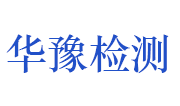 华豫检测